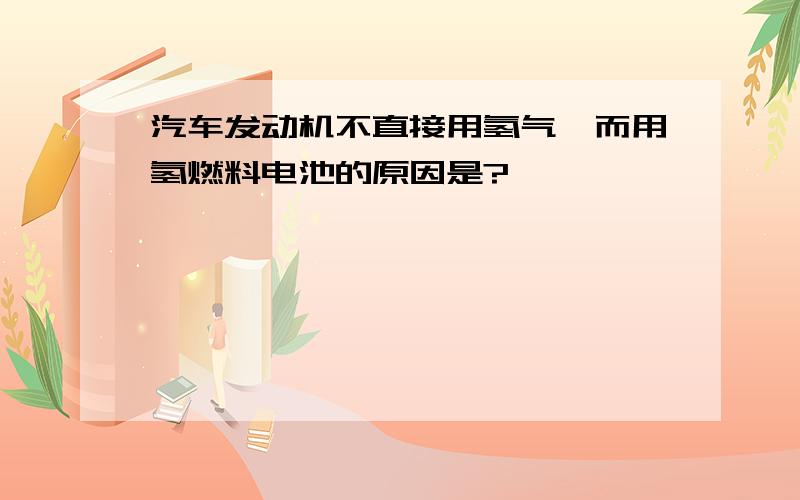 汽车发动机不直接用氢气,而用氢燃料电池的原因是?